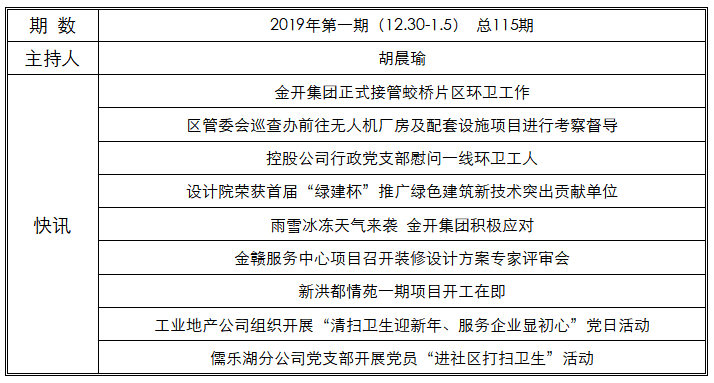 | 期 数 | 2019年第一期（12.30-1.5） 总115期 |
|---|---|
| 主持人 | 胡晨瑜 |
| 快讯 | 金开集团正式接管蛟桥片区环卫工作 |
| | 区管委会巡查办前往无人机厂房及配套设施项目进行考察督导 |
| | 控股公司行政党支部慰问一线环卫工人 |
| | 设计院荣获首届“绿建杯”推广绿色建筑新技术突出贡献单位 |
| | 雨雪冰冻天气来袭 金开集团积极应对 |
| | 金赣服务中心项目召开装修设计方案专家评审会 |
| | 新洪都情苑一期项目开工在即 |
| | 工业地产公司组织开展“清扫卫生迎新年、服务企业显初心”党日活动 |
| | 儒乐湖分公司党支部开展党员“进社区打扫卫生”活动 |